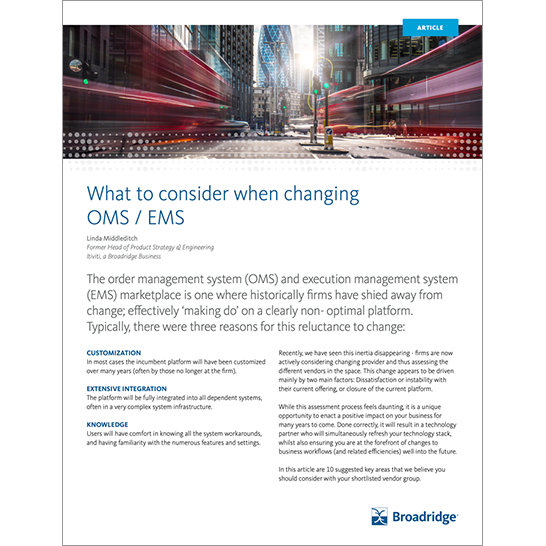 ARTICLE

What to consider when changing OMS / EMS

Linda Middleditch
Former Head of Product Strategy & Engineering
Itiviti, a Broadridge Business

The order management system (OMS) and execution management system (EMS) marketplace is one where historically firms have shied away from change; effectively 'making do' on a clearly non- optimal platform. Typically, there were three reasons for this reluctance to change:

CUSTOMIZATION
In most cases the incumbent platform will have been customized over many years (often by those no longer at the firm).

EXTENSIVE INTEGRATION
The platform will be fully integrated into all dependent systems, often in a very complex system infrastructure.

KNOWLEDGE
Users will have comfort in knowing all the system workarounds, and having familiarity with the numerous features and settings.

Recently, we have seen this inertia disappearing - firms are now actively considering changing provider and thus assessing the different vendors in the space. This change appears to be driven mainly by two main factors: Dissatisfaction or instability with their current offering, or closure of the current platform.

While this assessment process feels daunting, it is a unique opportunity to enact a positive impact on your business for many years to come. Done correctly, it will result in a technology partner who will simultaneously refresh your technology stack, whilst also ensuring you are at the forefront of changes to business workflows (and related efficiencies) well into the future.

In this article are 10 suggested key areas that we believe you should consider with your shortlisted vendor group.

Broadridge